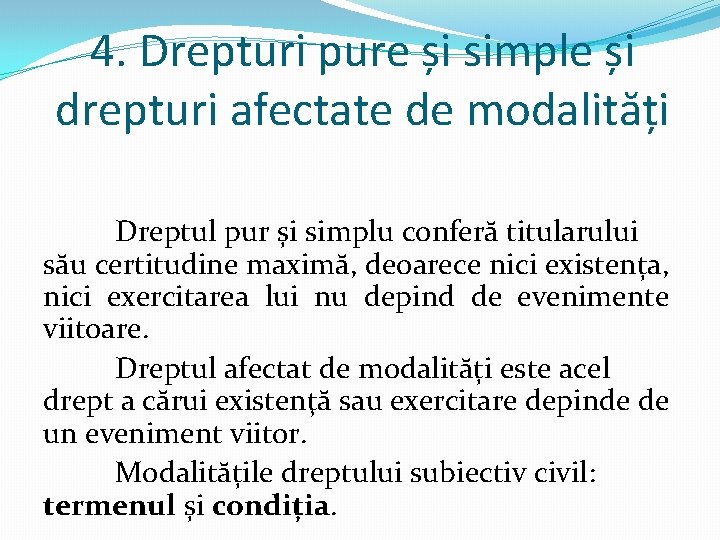 4. Drepturi pure și simple și drepturi afectate de modalități

Dreptul pur și simplu conferă titularului său certitudine maximă, deoarece nici existența, nici exercitarea lui nu depind de evenimente viitoare.

Dreptul afectat de modalități este acel drept a cărui existență sau exercitare depinde de un eveniment viitor.

Modalitățile dreptului subiectiv civil: termenul și condiția.